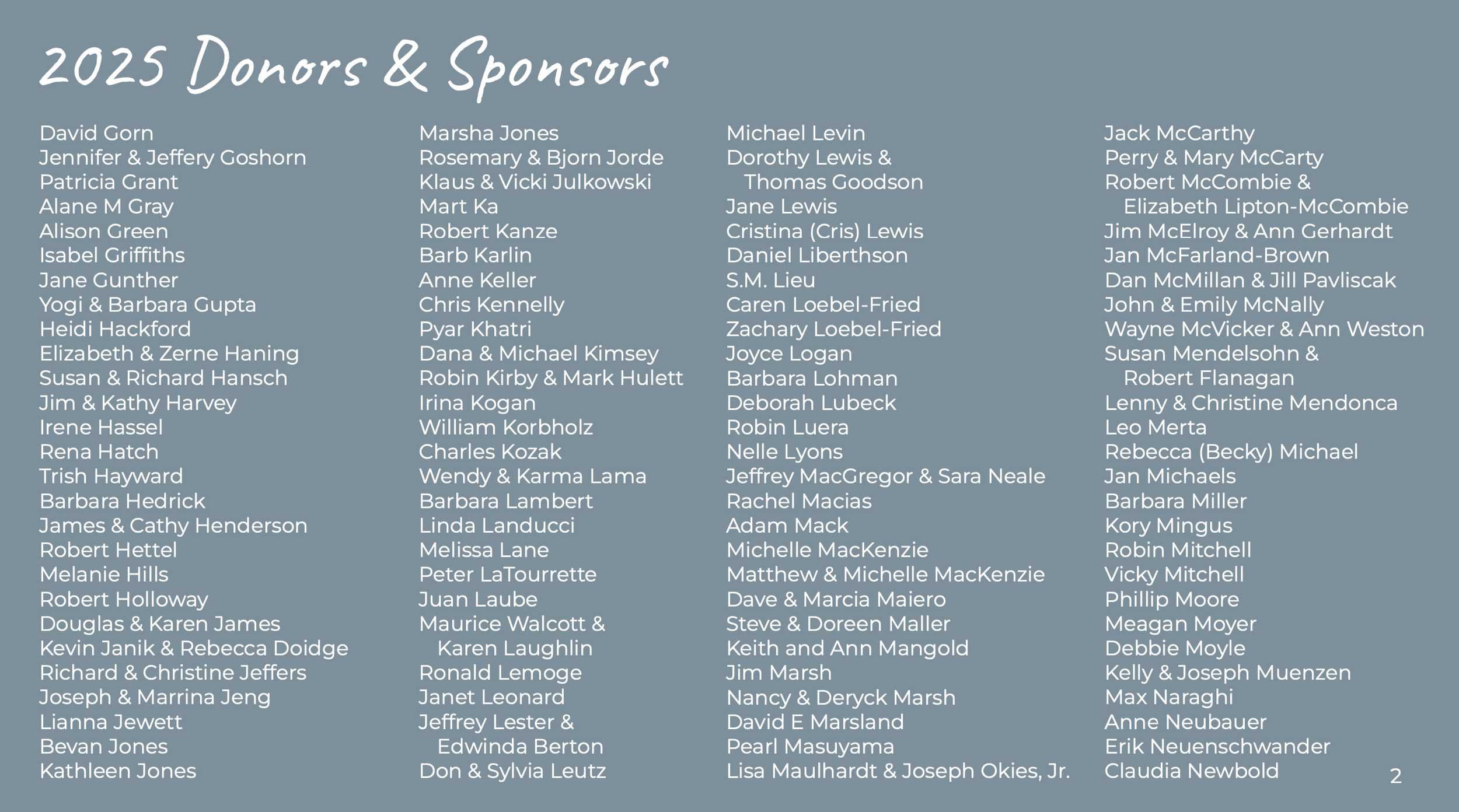 2025 Donors & Sponsors

David Gorn
Jennifer & Jeffery Goshorn
Patricia Grant
Alane M Gray
Alison Green
Isabel Griffiths
Jane Gunther
Yogi & Barbara Gupta
Heidi Hackford
Elizabeth & Zerne Haning
Susan & Richard Hansch
Jim & Kathy Harvey
Irene Hassel
Rena Hatch
Trish Hayward
Barbara Hedrick
James & Cathy Henderson
Robert Hettel
Melanie Hills
Robert Holloway
Douglas & Karen James
Kevin Janik & Rebecca Doidge
Richard & Christine Jeffers
Joseph & Marrina Jeng
Lianna Jewett
Bevan Jones
Kathleen Jones

Marsha Jones
Rosemary & Bjorn Jorde
Klaus & Vicki Julkowski
Mart Ka
Robert Kanze
Barb Karlin
Anne Keller
Chris Kennelly
Pyar Khatri
Dana & Michael Kimsey
Robin Kirby & Mark Hulett
Irina Kogan
William Korbholz
Charles Kozak
Wendy & Karma Lama
Barbara Lambert
Linda Landucci
Melissa Lane
Peter LaTourrette
Juan Laube
Maurice Walcott & Karen Laughlin
Ronald Lemoge
Janet Leonard
Jeffrey Lester & Edwinda Berton
Don & Sylvia Leutz

Michael Levin
Dorothy Lewis & Thomas Goodson
Jane Lewis
Cristina (Cris) Lewis
Daniel Liberthson
S.M. Lieu
Caren Loebel-Fried
Zachary Loebel-Fried
Joyce Logan
Barbara Lohman
Deborah Lubeck
Robin Luera
Nelle Lyons
Jeffrey MacGregor & Sara Neale
Rachel Macias
Adam Mack
Michelle MacKenzie
Matthew & Michelle MacKenzie
Dave & Marcia Maiero
Steve & Doreen Maller
Keith and Ann Mangold
Jim Marsh
Nancy & Deryck Marsh
David E Marsland
Pearl Masuyama
Lisa Maulhardt & Joseph Okies, Jr.

Jack McCarthy
Perry & Mary McCarty
Robert McCombie & Elizabeth Lipton-McCombie
Jim McElroy & Ann Gerhardt
Jan McFarland-Brown
Dan McMillan & Jill Pavliscak
John & Emily McNally
Wayne McVicker & Ann Weston
Susan Mendelsohn & Robert Flanagan
Lenny & Christine Mendonca
Leo Merta
Rebecca (Becky) Michael
Jan Michaels
Barbara Miller
Kory Mingus
Robin Mitchell
Vicky Mitchell
Phillip Moore
Meagan Moyer
Debbie Moyle
Kelly & Joseph Muenzen
Max Naraghi
Anne Neubauer
Erik Neuenschwander
Claudia Newbold

2